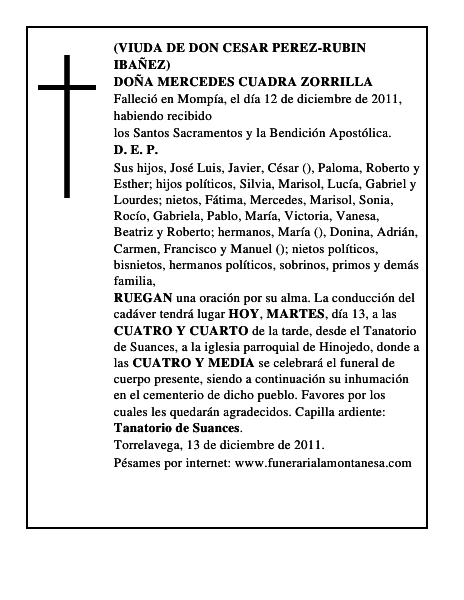 (VIUDA DE DON CESAR PEREZ-RUBIN IBAÑEZ)
DOÑA MERCEDES CUADRA ZORRILLA
Falleció en Mompía, el día 12 de diciembre de 2011, habiendo recibido
los Santos Sacramentos y la Bendición Apostólica.
D. E. P.
Sus hijos, José Luis, Javier, César (), Paloma, Roberto y Esther; hijos políticos, Silvia, Marisol, Lucía, Gabriel y Lourdes; nietos, Fátima, Mercedes, Marisol, Sonia, Rocío, Gabriela, Pablo, María, Victoria, Vanesa, Beatriz y Roberto; hermanos, María (), Donina, Adrián, Carmen, Francisco y Manuel (); nietos políticos, bisnietos, hermanos políticos, sobrinos, primos y demás familia,
RUEGAN una oración por su alma. La conducción del cadáver tendrá lugar HOY, MARTES, día 13, a las CUATRO Y CUARTO de la tarde, desde el Tanatorio de Suances, a la iglesia parroquial de Hinojedo, donde a las CUATRO Y MEDIA se celebrará el funeral de cuerpo presente, siendo a continuación su inhumación en el cementerio de dicho pueblo. Favores por los cuales les quedarán agradecidos. Capilla ardiente: Tanatorio de Suances.
Torrelavega, 13 de diciembre de 2011.
Pésames por internet: www.funerarialamontanesa.com